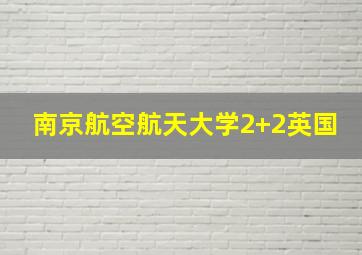 南京航空航天大学2+2英国